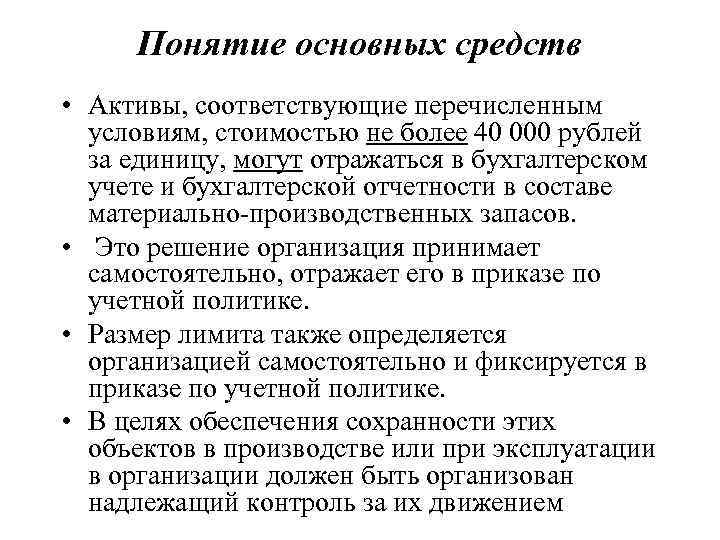 Понятие основных средств

• Активы, соответствующие перечисленным условиям, стоимостью не более 40 000 рублей за единицу, могут отражаться в бухгалтерском учете и бухгалтерской отчетности в составе материально-производственных запасов.

• Это решение организация принимает самостоятельно, отражает его в приказе по учетной политике.

• Размер лимита также определяется организацией самостоятельно и фиксируется в приказе по учетной политике.

• В целях обеспечения сохранности этих объектов в производстве или при эксплуатации в организации должен быть организован надлежащий контроль за их движением